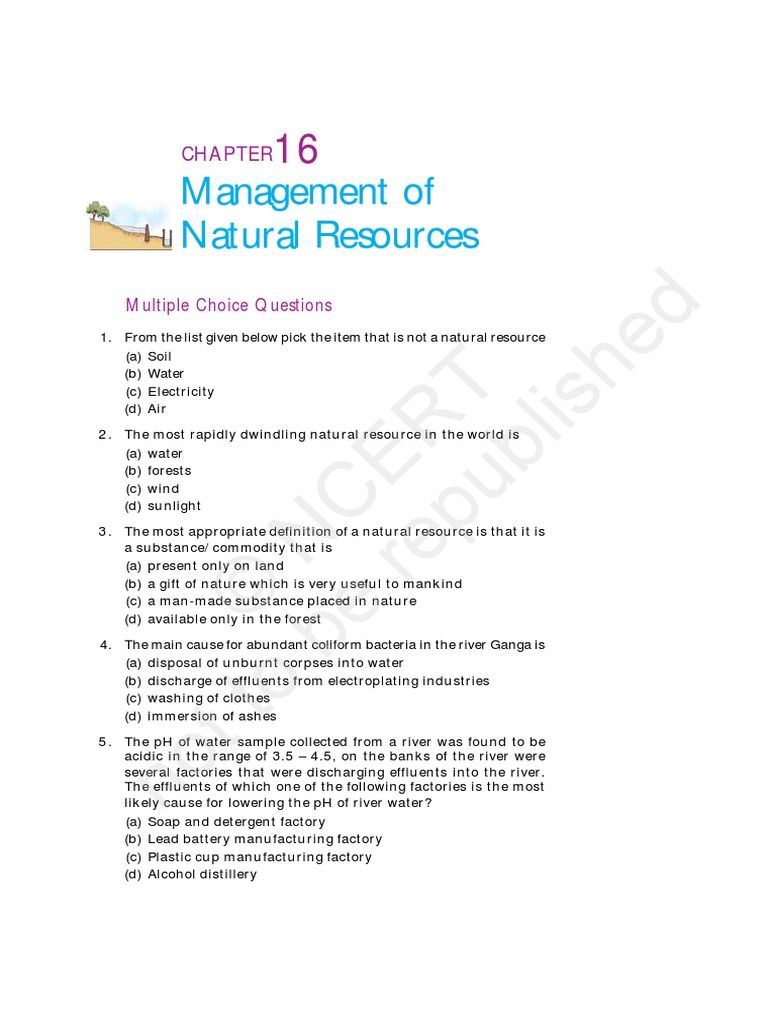 CHAPTER 16
Management of Natural Resources

Multiple Choice Questions

1. From the list given below pick the item that is not a natural resource
(a) Soil
(b) Water
(c) Electricity
(d) Air

2. The most rapidly dwindling natural resource in the world is
(a) water
(b) forests
(c) wind
(d) sunlight

3. The most appropriate definition of a natural resource is that it is a substance/ commodity that is
(a) present only on land
(b) a gift of nature which is very useful to mankind
(c) a man-made substance placed in nature
(d) available only in the forest

4. The main cause for abundant coliform bacteria in the river Ganga is
(a) disposal of unburnt corpses into water
(b) discharge of effluents from electroplating industries
(c) washing of clothes
(d) immersion of ashes

5. The pH of water sample collected from a river was found to be acidic in the range of 3.5 – 4.5, on the banks of the river were several factories that were discharging effluents into the river. The effluents of which one of the following factories is the most likely cause for lowering the pH of river water?
(a) Soap and detergent factory
(b) Lead battery manufacturing factory
(c) Plastic cup manufacturing factory
(d) Alcohol distillery

© NCERT
not to be republished